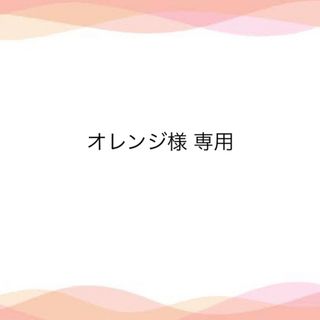 オレンジ様 専用